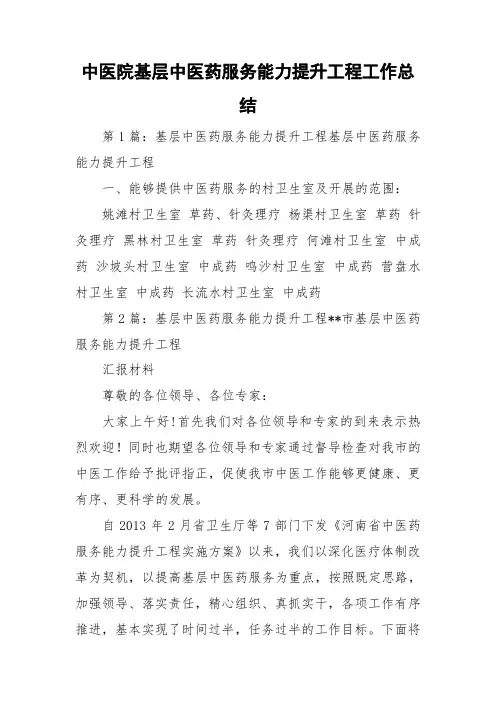 中医院基层中医药服务能力提升工程工作总结

第1篇：基层中医药服务能力提升工程基层中医药服务能力提升工程

一、能够提供中医药服务的村卫生室及开展的范围：

姚滩村卫生室 草药、针灸理疗 杨渠村卫生室 草药 针灸理疗 黑林村卫生室 草药 针灸理疗 何滩村卫生室 中成药 沙坡头村卫生室 中成药 鸣沙村卫生室 中成药 营盘水村卫生室 中成药 长流水村卫生室 中成药

第2篇：基层中医药服务能力提升工程**市基层中医药服务能力提升工程

汇报材料

尊敬的各位领导、各位专家：

大家上午好！首先我们对各位领导和专家的到来表示热烈欢迎！同时也期望各位领导和专家通过督导检查对我市的中医工作给予批评指正，促使我市中医工作能够更健康、更有序、更科学的发展。

自2013年2月省卫生厅等7部门下发《河南省中医药服务能力提升工程实施方案》以来，我们以深化医疗体制改革为契机，以提高基层中医药服务为重点，按照既定思路，加强领导、落实责任，精心组织、真抓实干，各项工作有序推进，基本实现了时间过半，任务过半的工作目标。下面将